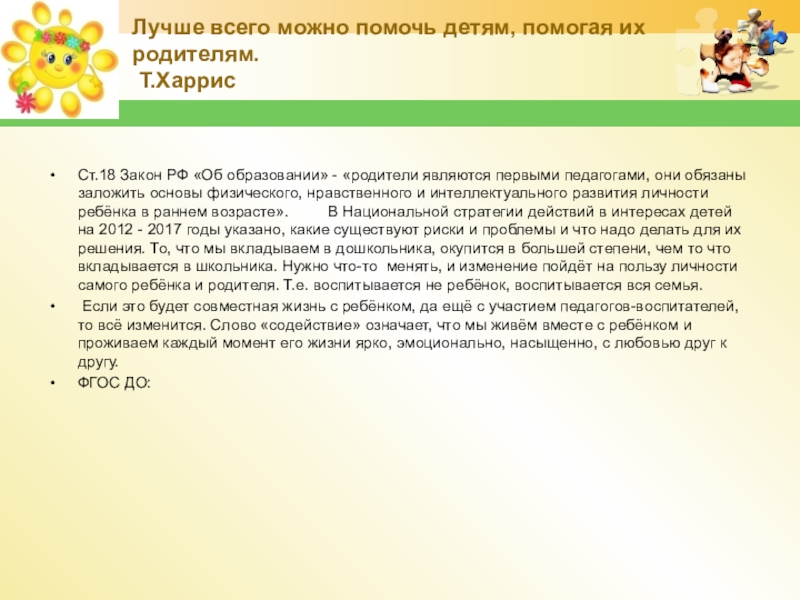 Лучше всего можно помочь детям, помогая их родителям.
Т.Харрис

• Ст.18 Закон РФ «Об образовании» - «родители являются первыми педагогами, они обязаны заложить основы физического, нравственного и интеллектуального развития личности ребёнка в раннем возрасте». В Национальной стратегии действий в интересах детей на 2012 - 2017 годы указано, какие существуют риски и проблемы и что надо делать для их решения. То, что мы вкладываем в дошкольника, окупится в большей степени, чем то что вкладывается в школьника. Нужно что-то менять, и изменение пойдёт на пользу личности самого ребёнка и родителя. Т.е. воспитывается не ребёнок, воспитывается вся семья.
• Если это будет совместная жизнь с ребёнком, да ещё с участием педагогов-воспитателей, то всё изменится. Слово «содействие» означает, что мы живём вместе с ребёнком и проживаем каждый момент его жизни ярко, эмоционально, насыщенно, с любовью друг к другу.
• ФГОС ДО: